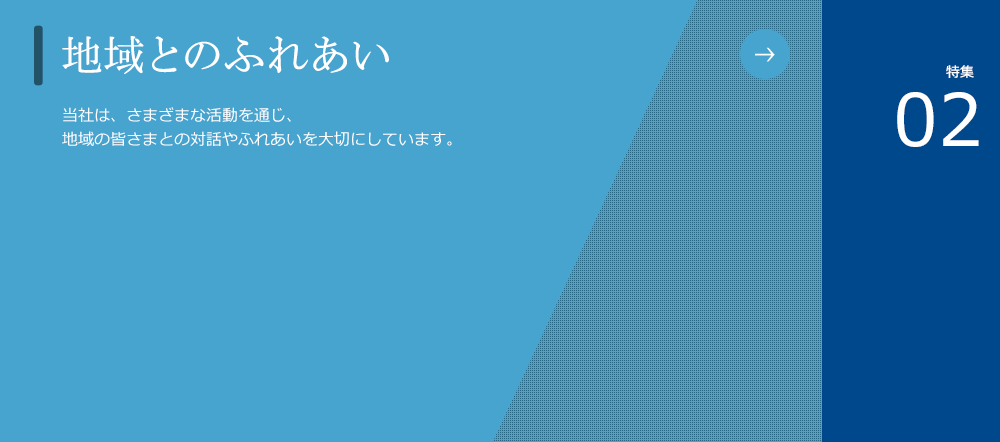 地域とのふれあい

当社は、さまざまな活動を通じ、
地域の皆さまとの対話やふれあいを大切にしています。

→

特集
02